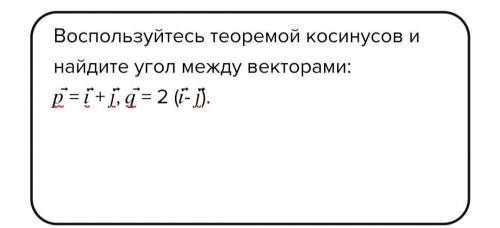 Воспользуйтесь теоремой косинусов и найдите угол между векторами:
$\vec{p} = \vec{i} + \vec{j}$, $\vec{q} = 2(\vec{i} - \vec{j})$.